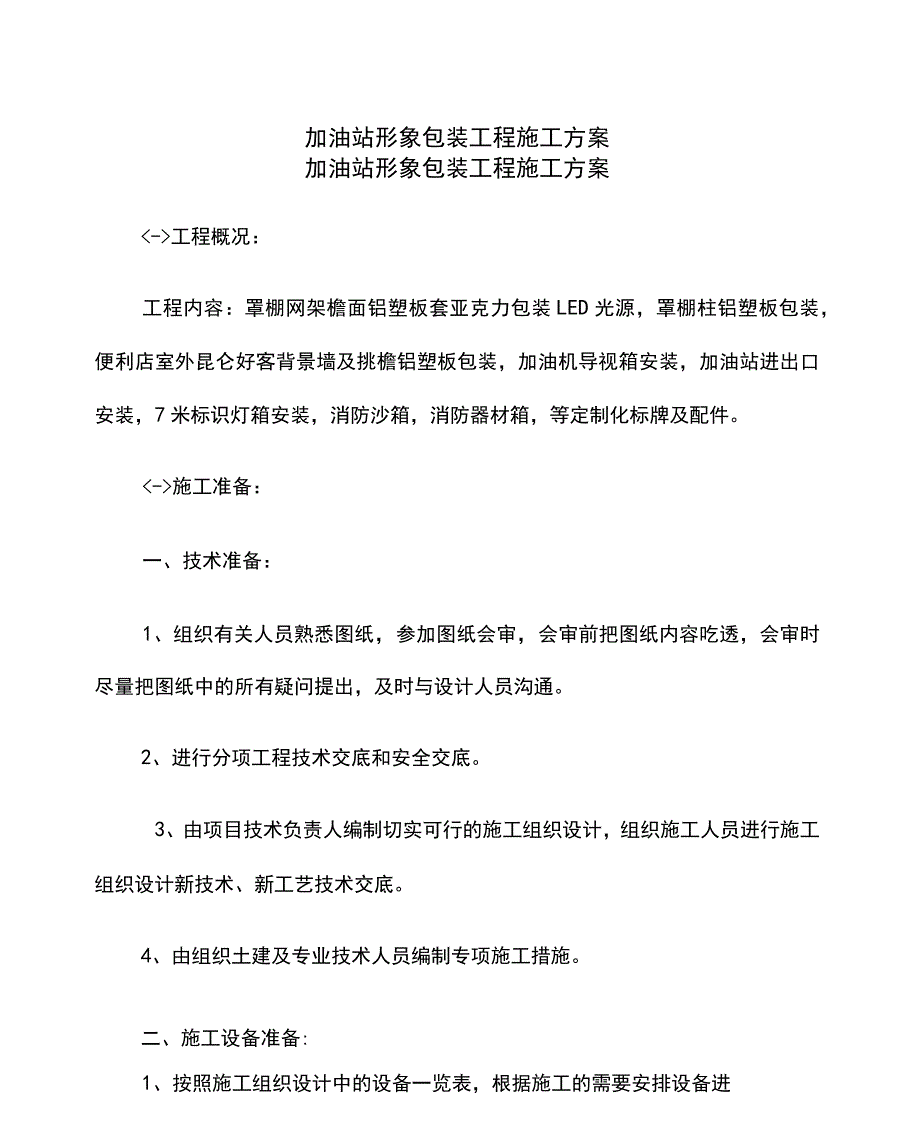 加油站形象包装工程施工方案
加油站形象包装工程施工方案

<->工程概况：

工程内容：罩棚网架檐面铝塑板套亚克力包装LED光源，罩棚柱铝塑板包装，便利店室外昆仑好客背景墙及挑檐铝塑板包装，加油机导视箱安装，加油站进出口安装，7米标识灯箱安装，消防沙箱，消防器材箱，等定制化标牌及配件。

<->施工准备：

一、技术准备：

1、组织有关人员熟悉图纸，参加图纸会审，会审前把图纸内容吃透，会审时尽量把图纸中的所有疑问提出，及时与设计人员沟通。

2、进行分项工程技术交底和安全交底。

3、由项目技术负责人编制切实可行的施工组织设计，组织施工人员进行施工组织设计新技术、新工艺技术交底。

4、由组织土建及专业技术人员编制专项施工措施。

二、施工设备准备:

1、按照施工组织设计中的设备一览表，根据施工的需要安排设备进